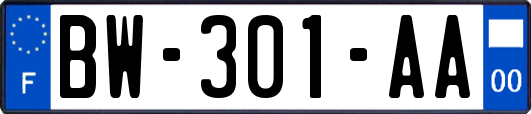 F

BW-301-AA

00